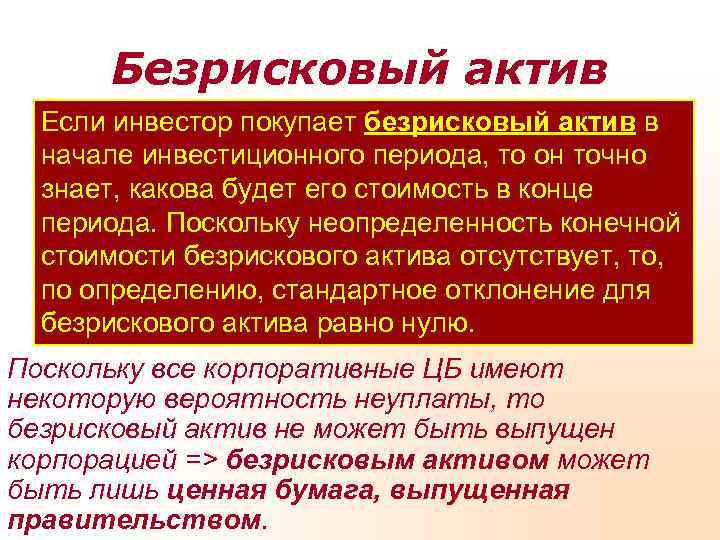 Безрисковый актив

Если инвестор покупает безрисковый актив в начале инвестиционного периода, то он точно знает, какова будет его стоимость в конце периода. Поскольку неопределенность конечной стоимости безрискового актива отсутствует, то, по определению, стандартное отклонение для безрискового актива равно нулю.

Поскольку все корпоративные ЦБ имеют некоторую вероятность неуплаты, то безрисковый актив не может быть выпущен корпорацией => безрисковым активом может быть лишь ценная бумага, выпущенная правительством.